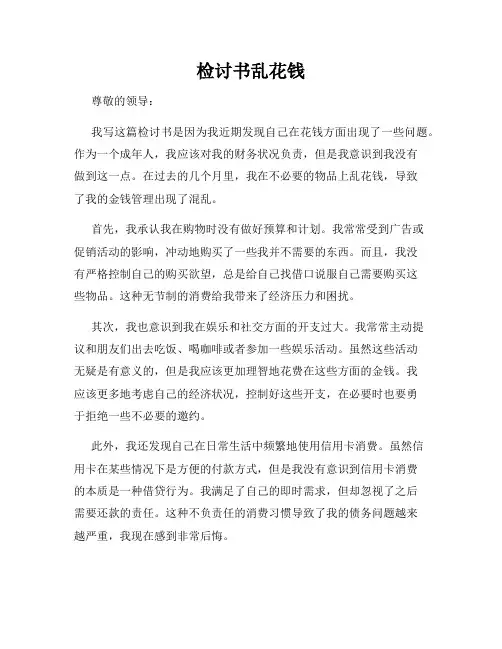 检讨书乱花钱

尊敬的领导：

我写这篇检讨书是因为我近期发现自己在花钱方面出现了一些问题。作为一个成年人，我应该对我的财务状况负责，但是我意识到我没有做到这一点。在过去的几个月里，我在不必要的物品上乱花钱，导致了我的金钱管理出现了混乱。

首先，我承认我在购物时没有做好预算和计划。我常常受到广告或促销活动的影响，冲动地购买了一些我并不需要的东西。而且，我没有严格控制自己的购买欲望，总是给自己找借口说服自己需要购买这些物品。这种无节制的消费给我带来了经济压力和困扰。

其次，我也意识到我在娱乐和社交方面的开支过大。我常常主动提议和朋友们出去吃饭、喝咖啡或者参加一些娱乐活动。虽然这些活动无疑是有意义的，但是我应该更加理智地花费在这些方面的金钱。我应该更多地考虑自己的经济状况，控制好这些开支，在必要时也要勇于拒绝一些不必要的邀约。

此外，我还发现自己在日常生活中频繁地使用信用卡消费。虽然信用卡在某些情况下是方便的付款方式，但是我没有意识到信用卡消费的本质是一种借贷行为。我满足了自己的即时需求，但却忽视了之后需要还款的责任。这种不负责任的消费习惯导致了我的债务问题越来越严重，我现在感到非常后悔。